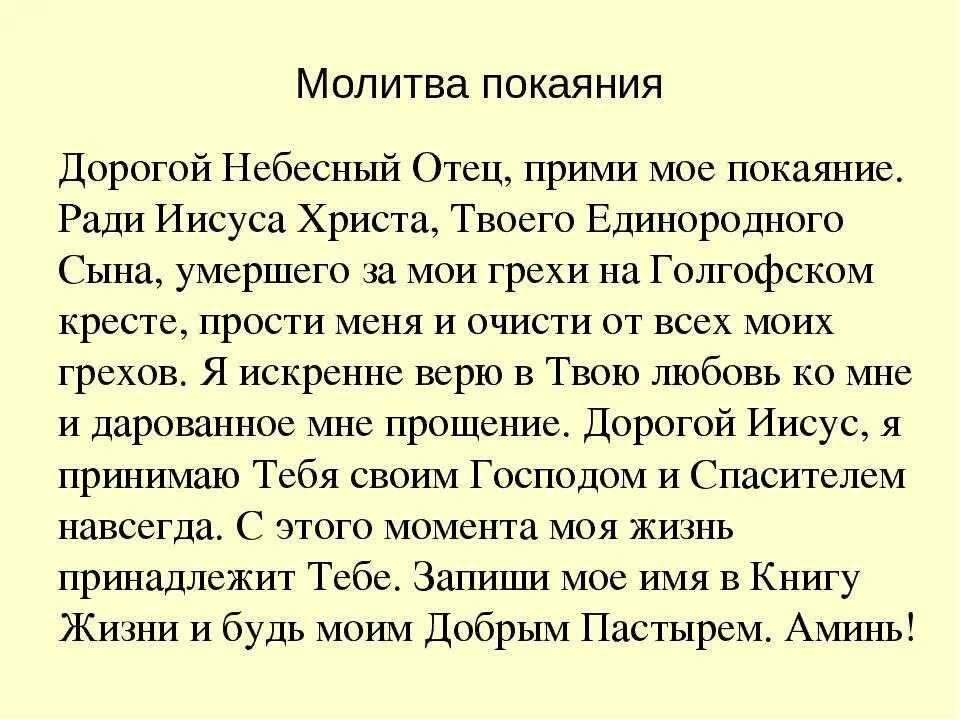 Молитва покаяния

Дорогой Небесный Отец, прими мое покаяние. Ради Иисуса Христа, Твоего Единородного Сына, умершего за мои грехи на Голгофском кресте, прости меня и очисти от всех моих грехов. Я искренне верю в Твою любовь ко мне и дарованное мне прощение. Дорогой Иисус, я принимаю Тебя своим Господом и Спасителем навсегда. С этого момента моя жизнь принадлежит Тебе. Запиши мое имя в Книгу Жизни и будь моим Добрым Пастырем. Аминь!